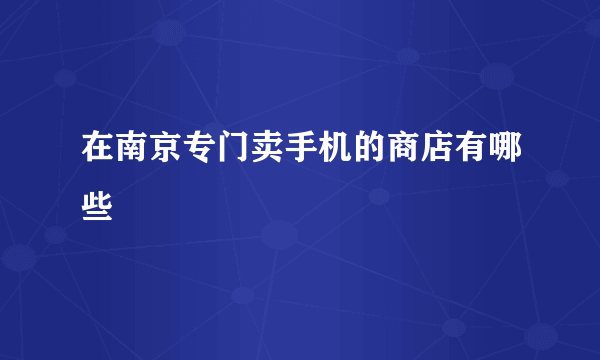 在南京专门卖手机的商店有哪些